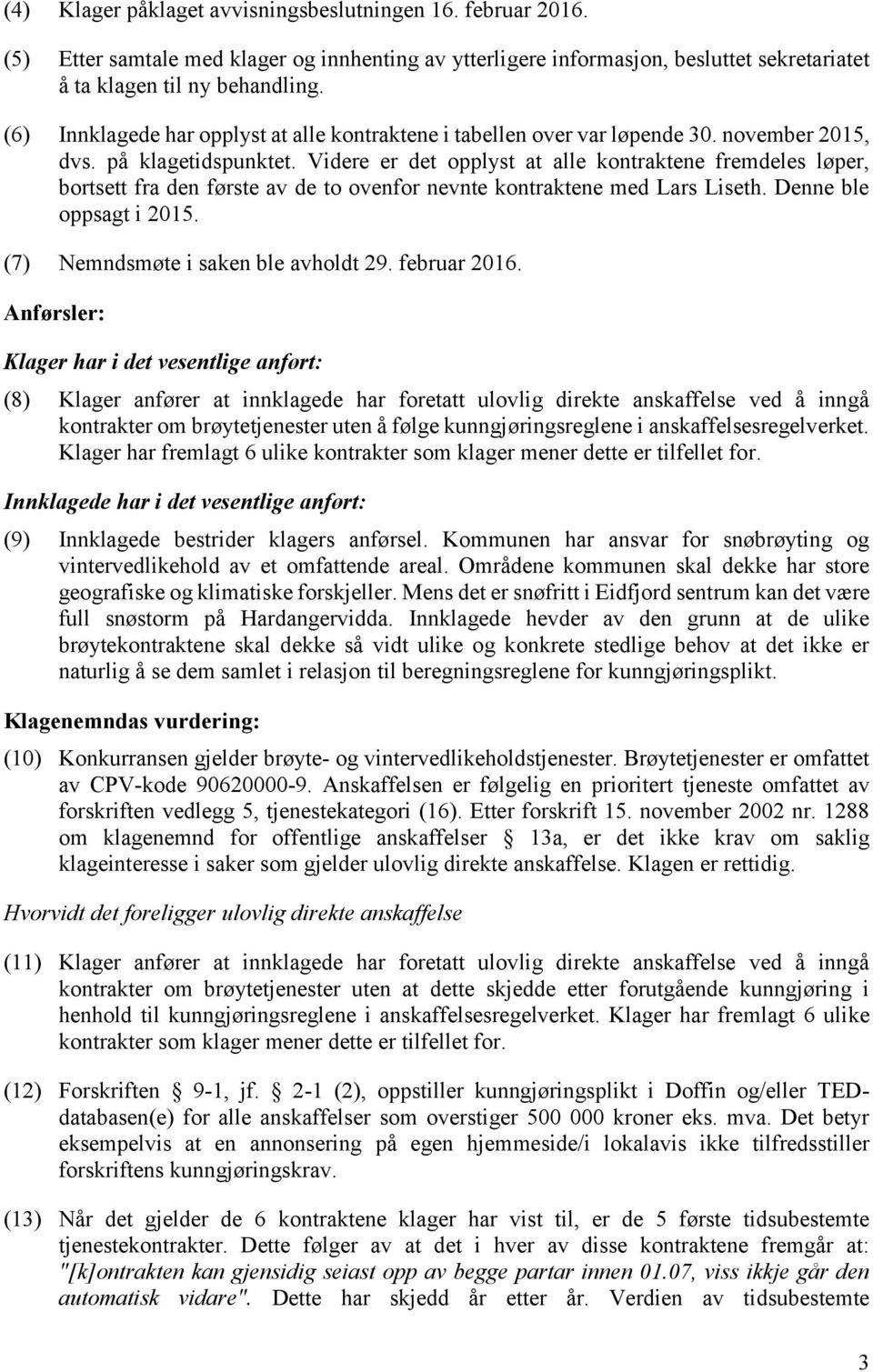 (4) Klager påklaget avvisningsbeslutningen 16. februar 2016.

(5) Etter samtale med klager og innhenting av ytterligere informasjon, besluttet sekretariatet å ta klagen til ny behandling.

(6) Innklagede har opplyst at alle kontraktene i tabellen over var løpende 30. november 2015, dvs. på klagetidspunktet. Videre er det opplyst at alle kontraktene fremdeles løper, bortsett fra den første av de to ovenfor nevnte kontraktene med Lars Liseth. Denne ble oppsagt i 2015.

(7) Nemndsmøte i saken ble avholdt 29. februar 2016.

Anførsler:

Klager har i det vesentlige anført:

(8) Klager anfører at innklagede har foretatt ulovlig direkte anskaffelse ved å inngå kontrakter om brøytetjenester uten å følge kunngjøringsreglene i anskaffelsesregelverket. Klager har fremlagt 6 ulike kontrakter som klager mener dette er tilfellet for.

Innklagede har i det vesentlige anført:

(9) Innklagede bestrider klagers anførsel. Kommunen har ansvar for snøbrøyting og vintervedlikehold av et omfattende areal. Områdene kommunen skal dekke har store geografiske og klimatiske forskjeller. Mens det er snøfritt i Eidfjord sentrum kan det være full snøstorm på Hardangervidda. Innklagede hevder av den grunn at de ulike brøytekontraktene skal dekke så vidt ulike og konkrete stedlige behov at det ikke er naturlig å se dem samlet i relasjon til beregningsreglene for kunngjøringsplikt.

Klagenemndas vurdering:

(10) Konkurransen gjelder brøyte- og vintervedlikeholdstjenester. Brøytetjenester er omfattet av CPV-kode 90620000-9. Anskaffelsen er følgelig en prioritert tjeneste omfattet av forskriften vedlegg 5, tjenestekategori (16). Etter forskrift 15. november 2002 nr. 1288 om klagenemnd for offentlige anskaffelser § 13a, er det ikke krav om saklig klageinteresse i saker som gjelder ulovlig direkte anskaffelse. Klagen er rettidig.

Hvorvidt det foreligger ulovlig direkte anskaffelse

(11) Klager anfører at innklagede har foretatt ulovlig direkte anskaffelse ved å inngå kontrakter om brøytetjenester uten at dette skjedde etter forutgående kunngjøring i henhold til kunngjøringsreglene i anskaffelsesregelverket. Klager har fremlagt 6 ulike kontrakter som klager mener dette er tilfellet for.

(12) Forskriften § 9-1, jf. § 2-1 (2), oppstiller kunngjøringsplikt i Doffin og/eller TED-databasen(e) for alle anskaffelser som overstiger 500 000 kroner eks. mva. Det betyr eksempelvis at en annonsering på egen hjemmeside/i lokalavis ikke tilfredsstiller forskriftens kunngjøringskrav.

(13) Når det gjelder de 6 kontraktene klager har vist til, er de 5 første tidsubestemte tjenestekontrakter. Dette følger av at det i hver av disse kontraktene fremgår at: "[k]ontrakten kan gjensidig seiast opp av begge partar innen 01.07, viss ikkje går den automatisk vidare". Dette har skjedd år etter år. Verdien av tidsubestemte

3